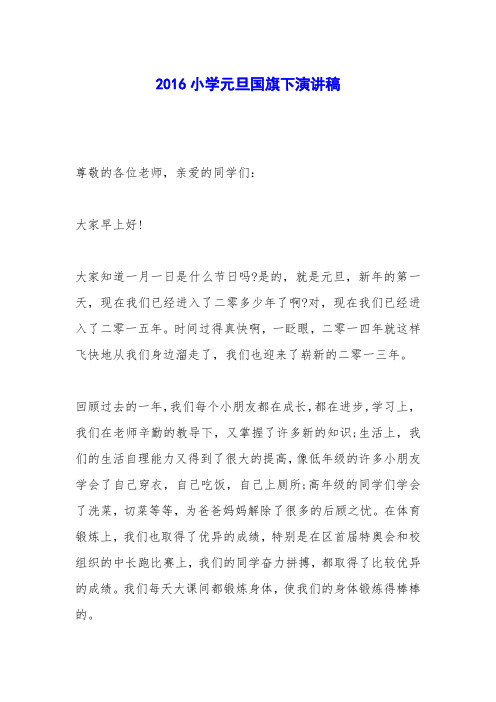 2016 小学元旦国旗下演讲稿

尊敬的各位老师，亲爱的同学们：

大家早上好！

大家知道一月一日是什么节日吗?是的，就是元旦，新年的第一天，现在我们已经进入了二零多少年了啊?对，现在我们已经进入了二零一五年。时间过得真快啊，一眨眼，二零一四年就这样飞快地从我们身边溜走了，我们也迎来了崭新的二零一三年。

回顾过去的一年，我们每个小朋友都在成长，都在进步，学习上，我们在老师辛勤的教导下，又掌握了许多新的知识;生活上，我们的生活自理能力又得到了很大的提高，像低年级的许多小朋友学会了自己穿衣，自己吃饭，自己上厕所;高年级的同学们学会了洗菜，切菜等等，为爸爸妈妈解除了很多的后顾之忧。在体育锻炼上，我们也取得了优异的成绩，特别是在区首届特奥会和校组织的中长跑比赛上，我们的同学奋力拼搏，都取得了比较优异的成绩。我们每天大课间都锻炼身体，使我们的身体锻炼得棒棒的。